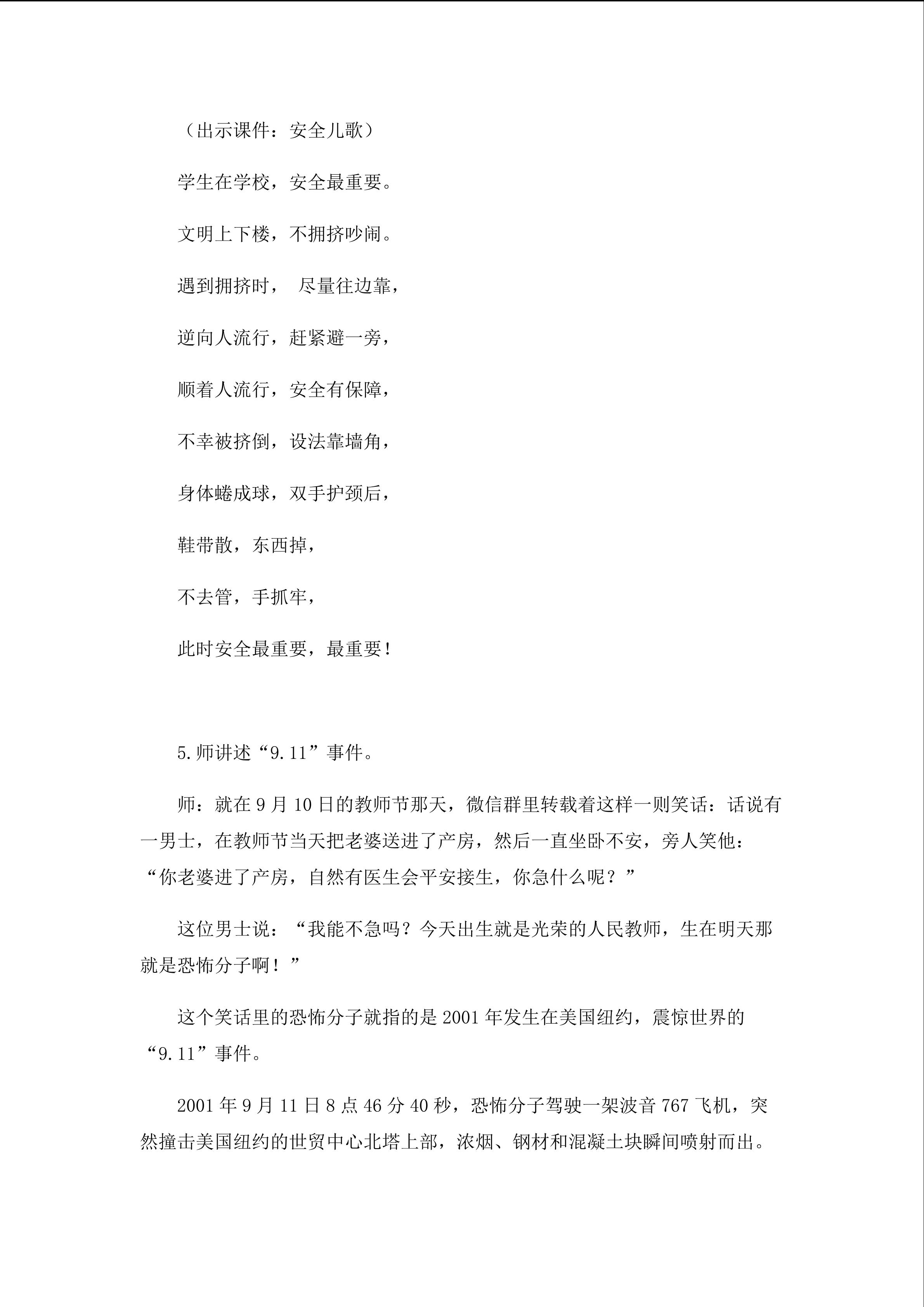 （出示课件：安全儿歌）

学生在学校，安全最重要。

文明上下楼，不拥挤吵闹。

遇到拥挤时， 尽量往边靠，

逆向人流行，赶紧避一旁，

顺着人流行，安全有保障，

不幸被挤倒，设法靠墙角，

身体蜷成球，双手护颈后，

鞋带散，东西掉，

不去管，手抓牢，

此时安全最重要，最重要！

5.师讲述“9.11”事件。

师：就在9月10日的教师节那天，微信群里转载着这样一则笑话：话说有一男士，在教师节当天把老婆送进了产房，然后一直坐卧不安，旁人笑他：“你老婆进了产房，自然有医生会平安接生，你急什么呢？”

这位男士说：“我能不急吗？今天出生就是光荣的人民教师，生在明天那就是恐怖分子啊！”

这个笑话里的恐怖分子就指的是2001年发生在美国纽约，震惊世界的“9.11”事件。

2001年9月11日8点46分40秒，恐怖分子驾驶一架波音767飞机，突然撞击美国纽约的世贸中心北塔上部，浓烟、钢材和混凝土块瞬间喷射而出。